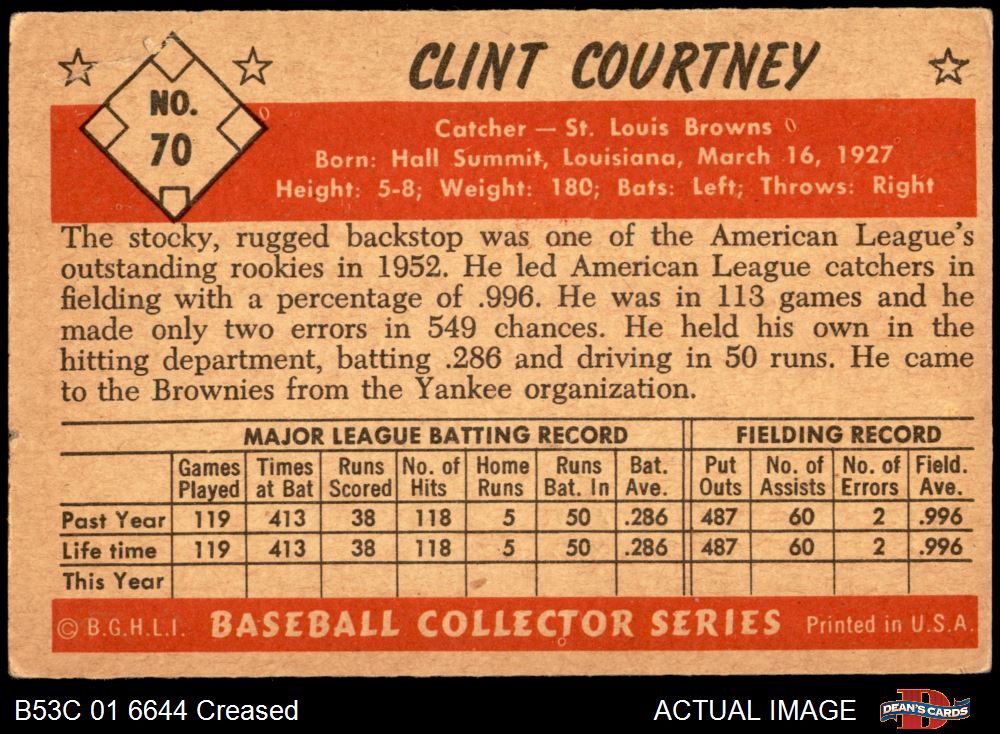 NO. 70

CLINT COURTNEY

Catcher — St. Louis Browns
Born: Hall Summit, Louisiana, March 16, 1927
Height: 5-8; Weight: 180; Bats: Left; Throws: Right

The stocky, rugged backstop was one of the American League's outstanding rookies in 1952. He led American League catchers in fielding with a percentage of .996. He was in 113 games and he made only two errors in 549 chances. He held his own in the hitting department, batting .286 and driving in 50 runs. He came to the Brownies from the Yankee organization.

| | MAJOR LEAGUE BATTING RECORD | | | | | | | FIELDING RECORD | | | |
|---|---|---|---|---|---|---|---|---|---|---|---|
| | Games Played | Times at Bat | Runs Scored | No. of Hits | Home Runs | Runs Bat. In | Bat. Ave. | Put Outs | No. of Assists | No. of Errors | Field. Ave. |
| Past Year | 119 | 413 | 38 | 118 | 5 | 50 | .286 | 487 | 60 | 2 | .996 |
| Life time | 119 | 413 | 38 | 118 | 5 | 50 | .286 | 487 | 60 | 2 | .996 |
| This Year | | | | | | | | | | | |

© B.G.H.L.I. BASEBALL COLLECTOR SERIES Printed in U.S.A.

B53C 01 6644 Creased

ACTUAL IMAGE

DEAN'S CARDS